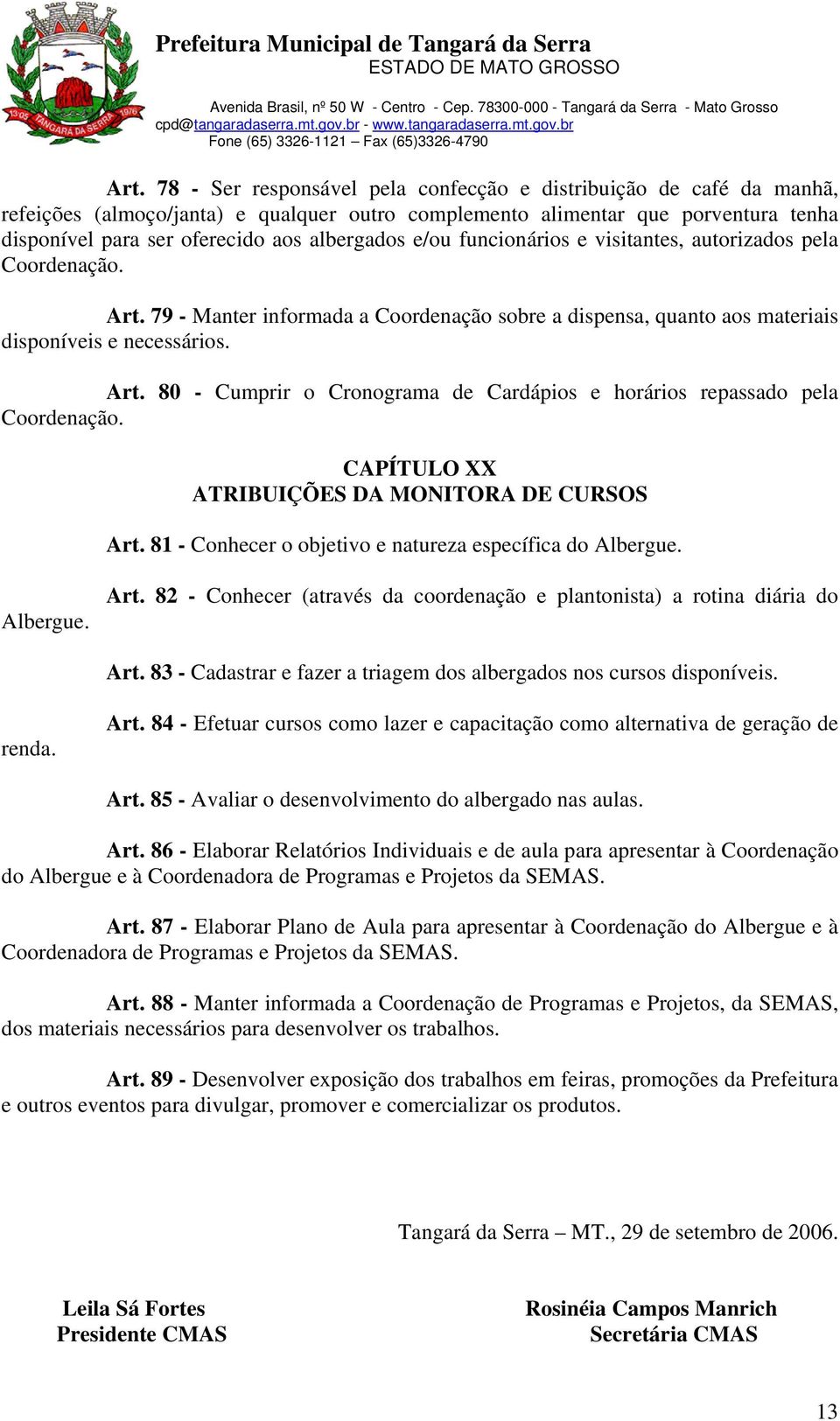 13-05 TANGARÁ DA SERRA 1976

Prefeitura Municipal de Tangará da Serra
ESTADO DE MATO GROSSO

Avenida Brasil, nº 50 W - Centro - Cep. 78300-000 - Tangará da Serra - Mato Grosso
cpd@tangaradaserra.mt.gov.br - www.tangaradaserra.mt.gov.br
Fone (65) 3326-1121 – Fax (65)3326-4790

Art. 78 - Ser responsável pela confecção e distribuição de café da manhã, refeições (almoço/janta) e qualquer outro complemento alimentar que porventura tenha disponível para ser oferecido aos albergados e/ou funcionários e visitantes, autorizados pela Coordenação.

Art. 79 - Manter informada a Coordenação sobre a dispensa, quanto aos materiais disponíveis e necessários.

Art. 80 - Cumprir o Cronograma de Cardápios e horários repassado pela Coordenação.

CAPÍTULO XX
ATRIBUIÇÕES DA MONITORA DE CURSOS

Art. 81 - Conhecer o objetivo e natureza específica do Albergue.

Art. 82 - Conhecer (através da coordenação e plantonista) a rotina diária do Albergue.

Art. 83 - Cadastrar e fazer a triagem dos albergados nos cursos disponíveis.

Art. 84 - Efetuar cursos como lazer e capacitação como alternativa de geração de renda.

Art. 85 - Avaliar o desenvolvimento do albergado nas aulas.

Art. 86 - Elaborar Relatórios Individuais e de aula para apresentar à Coordenação do Albergue e à Coordenadora de Programas e Projetos da SEMAS.

Art. 87 - Elaborar Plano de Aula para apresentar à Coordenação do Albergue e à Coordenadora de Programas e Projetos da SEMAS.

Art. 88 - Manter informada a Coordenação de Programas e Projetos, da SEMAS, dos materiais necessários para desenvolver os trabalhos.

Art. 89 - Desenvolver exposição dos trabalhos em feiras, promoções da Prefeitura e outros eventos para divulgar, promover e comercializar os produtos.

Tangará da Serra – MT., 29 de setembro de 2006.

Leila Sá Fortes
Presidente CMAS

Rosinéia Campos Manrich
Secretária CMAS

13